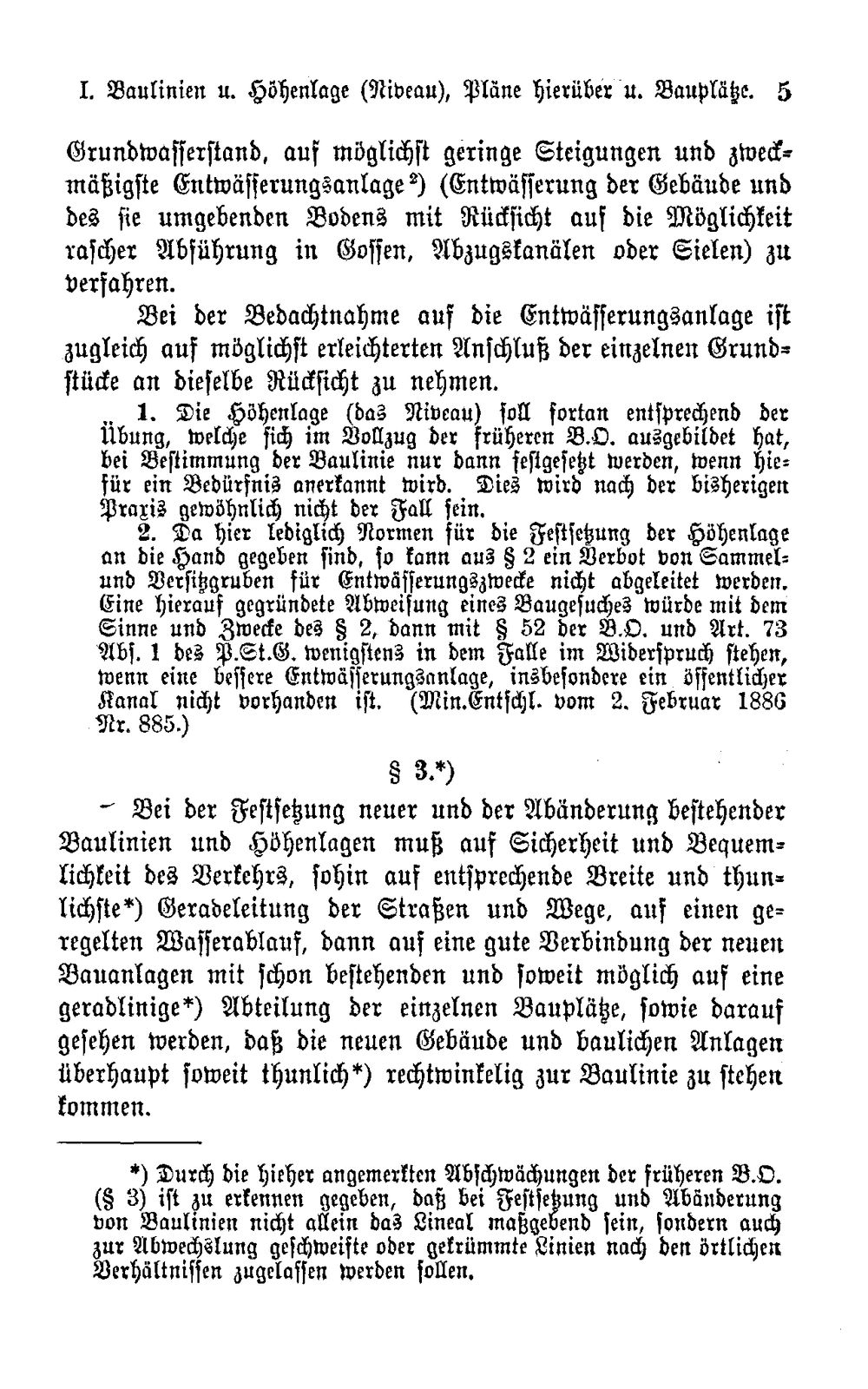 I. Baulinien u. Höhenlage (Niveau), Pläne hierüber u. Bauplätze. 5

Grundwasserstand, auf möglichst geringe Steigungen und zweckmäßigste Entwässerungsanlage$^{2}$) (Entwässerung der Gebäude und des sie umgebenden Bodens mit Rücksicht auf die Möglichkeit rascher Abführung in Gossen, Abzugskanälen oder Sielen) zu verfahren.

Bei der Bedachtnahme auf die Entwässerungsanlage ist zugleich auf möglichst erleichterten Anschluß der einzelnen Grundstücke an dieselbe Rücksicht zu nehmen.

1. Die Höhenlage (das Niveau) soll fortan entsprechend der Übung, welche sich im Vollzug der früheren B.O. ausgebildet hat, bei Bestimmung der Baulinie nur dann festgesetzt werden, wenn hiefür ein Bedürfnis anerkannt wird. Dies wird nach der bisherigen Praxis gewöhnlich nicht der Fall sein.

2. Da hier lediglich Normen für die Festsetzung der Höhenlage an die Hand gegeben sind, so kann aus § 2 ein Verbot von Sammel- und Versitzgruben für Entwässerungszwecke nicht abgeleitet werden. Eine hierauf gegründete Abweisung eines Baugesuches würde mit dem Sinne und Zwecke des § 2, dann mit § 52 der B.O. und Art. 73 Abs. 1 des P.St.G. wenigstens in dem Falle im Widerspruch stehen, wenn eine bessere Entwässerungsanlage, insbesondere ein öffentlicher Kanal nicht vorhanden ist. (Min.Entschl. vom 2. Februar 1886 Nr. 885.)

§ 3.*)

Bei der Festsetzung neuer und der Abänderung bestehender Baulinien und Höhenlagen muß auf Sicherheit und Bequemlichkeit des Verkehrs, sohin auf entsprechende Breite und thunlichste*) Geradeleitung der Straßen und Wege, auf einen geregelten Wasserablauf, dann auf eine gute Verbindung der neuen Bauanlagen mit schon bestehenden und soweit möglich auf eine geradlinige*) Abteilung der einzelnen Bauplätze, sowie darauf gesehen werden, daß die neuen Gebäude und baulichen Anlagen überhaupt soweit thunlich*) rechtwinkelig zur Baulinie zu stehen kommen.

*) Durch die hieher angemerkten Abschwächungen der früheren B.O. (§ 3) ist zu erkennen gegeben, daß bei Festsetzung und Abänderung von Baulinien nicht allein das Lineal maßgebend sein, sondern auch zur Abwechslung geschweifte oder gekrümmte Linien nach den örtlichen Verhältnissen zugelassen werden sollen.